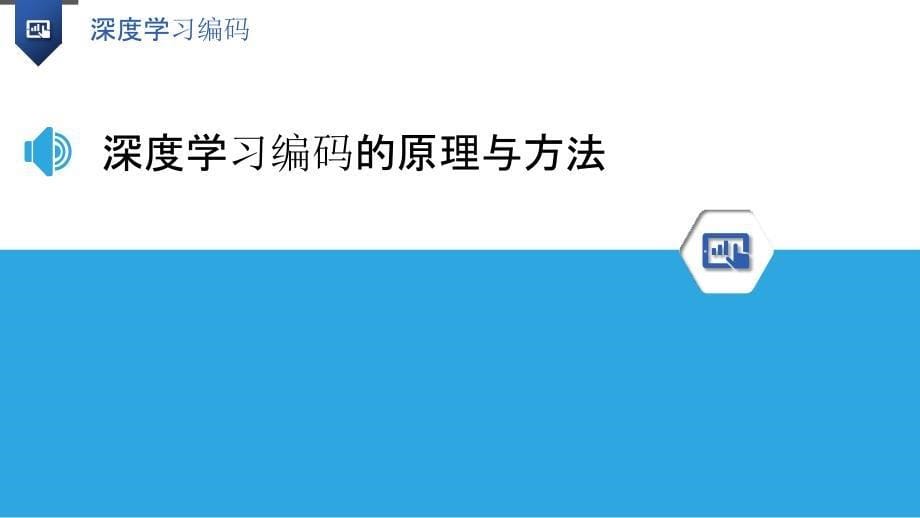 深度学习编码

深度学习编码的原理与方法